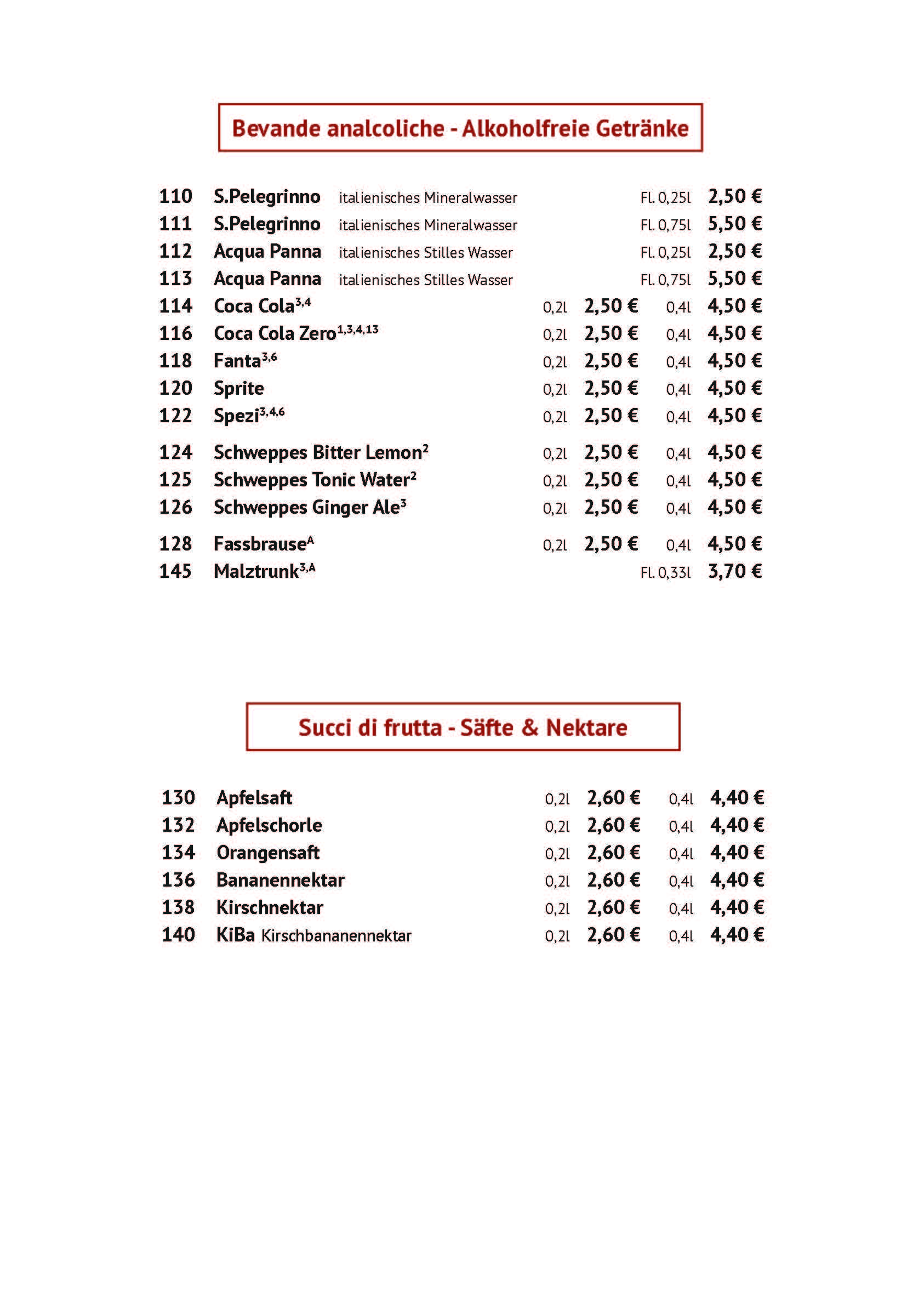 Bevande analcoliche - Alkoholfreie Getränke

110 S.Pelegrinno italienisches Mineralwasser Fl. 0,25l 2,50 €
111 S.Pelegrinno italienisches Mineralwasser Fl. 0,75l 5,50 €
112 Acqua Panna italienisches Stilles Wasser Fl. 0,25l 2,50 €
113 Acqua Panna italienisches Stilles Wasser Fl. 0,75l 5,50 €
114 Coca Cola$^{3,4}$ 0,2l 2,50 € 0,4l 4,50 €
116 Coca Cola Zero$^{1,3,4,13}$ 0,2l 2,50 € 0,4l 4,50 €
118 Fanta$^{3,6}$ 0,2l 2,50 € 0,4l 4,50 €
120 Sprite 0,2l 2,50 € 0,4l 4,50 €
122 Spezi$^{3,4,6}$ 0,2l 2,50 € 0,4l 4,50 €
124 Schweppes Bitter Lemon$^{2}$ 0,2l 2,50 € 0,4l 4,50 €
125 Schweppes Tonic Water$^{2}$ 0,2l 2,50 € 0,4l 4,50 €
126 Schweppes Ginger Ale$^{3}$ 0,2l 2,50 € 0,4l 4,50 €
128 Fassbrause$^{A}$ 0,2l 2,50 € 0,4l 4,50 €
145 Malztrunk$^{3,A}$ Fl. 0,33l 3,70 €

Succi di frutta - Säfte & Nektare

130 Apfelsaft 0,2l 2,60 € 0,4l 4,40 €
132 Apfelschorle 0,2l 2,60 € 0,4l 4,40 €
134 Orangensaft 0,2l 2,60 € 0,4l 4,40 €
136 Bananennektar 0,2l 2,60 € 0,4l 4,40 €
138 Kirschnektar 0,2l 2,60 € 0,4l 4,40 €
140 KiBa Kirschbananennektar 0,2l 2,60 € 0,4l 4,40 €